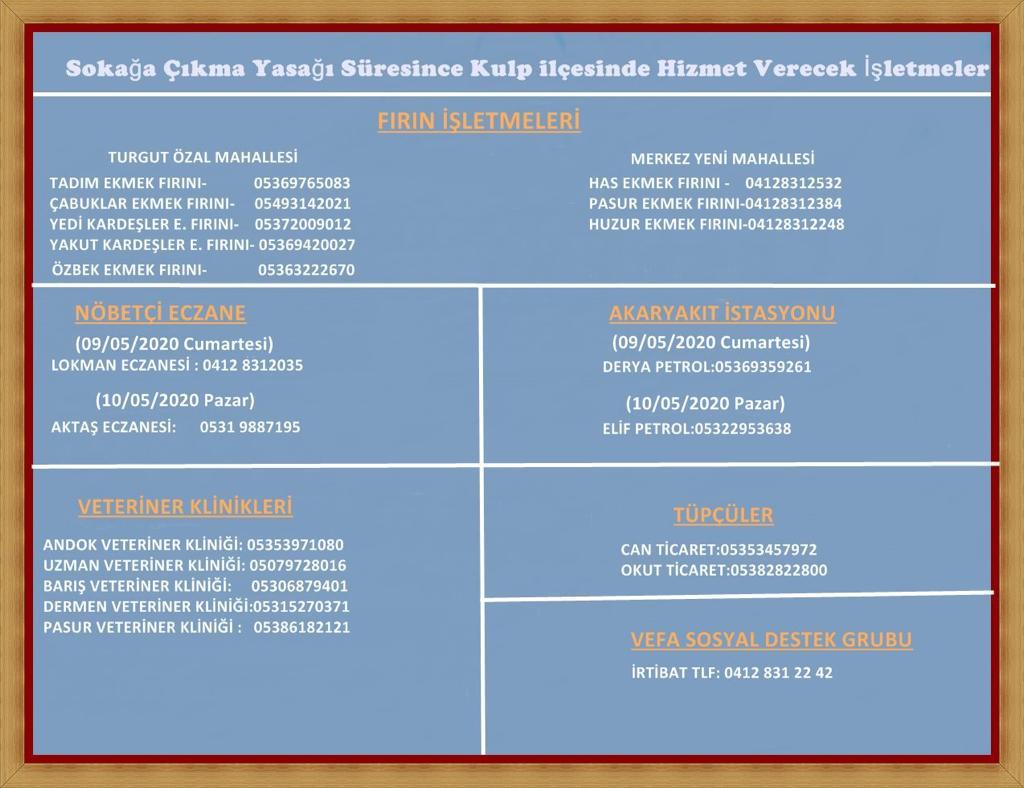 Sokağa Çıkma Yasağı Süresince Kulp ilçesinde Hizmet Verecek İşletmeler

FIRIN İŞLETMELERİ

TURGUT ÖZAL MAHALLESİ

TADIM EKMEK FIRINI- 05369765083
ÇABUKLAR EKMEK FIRINI- 05493142021
YEDİ KARDEŞLER E. FIRINI- 05372009012
YAKUT KARDEŞLER E. FIRINI- 05369420027
ÖZBEK EKMEK FIRINI- 05363222670

MERKEZ YENİ MAHALLESİ

HAS EKMEK FIRINI - 04128312532
PASUR EKMEK FIRINI-04128312384
HUZUR EKMEK FIRINI-04128312248

NÖBETÇİ ECZANE

(09/05/2020 Cumartesi)
LOKMAN ECZANESİ : 0412 8312035

(10/05/2020 Pazar)
AKTAŞ ECZANESİ: 0531 9887195

AKARYAKIT İSTASYONU

(09/05/2020 Cumartesi)
DERYA PETROL:05369359261

(10/05/2020 Pazar)
ELİF PETROL:05322953638

VETERİNER KLİNİKLERİ

ANDOK VETERİNER KLİNİĞİ: 05353971080
UZMAN VETERİNER KLİNİĞİ: 05079728016
BARIŞ VETERİNER KLİNİĞİ: 05306879401
DERMEN VETERİNER KLİNİĞİ:05315270371
PASUR VETERİNER KLİNİĞİ : 05386182121

TÜPÇÜLER

CAN TİCARET:05353457972
OKUT TİCARET:05382822800

VEFA SOSYAL DESTEK GRUBU

İRTİBAT TLF: 0412 831 22 42